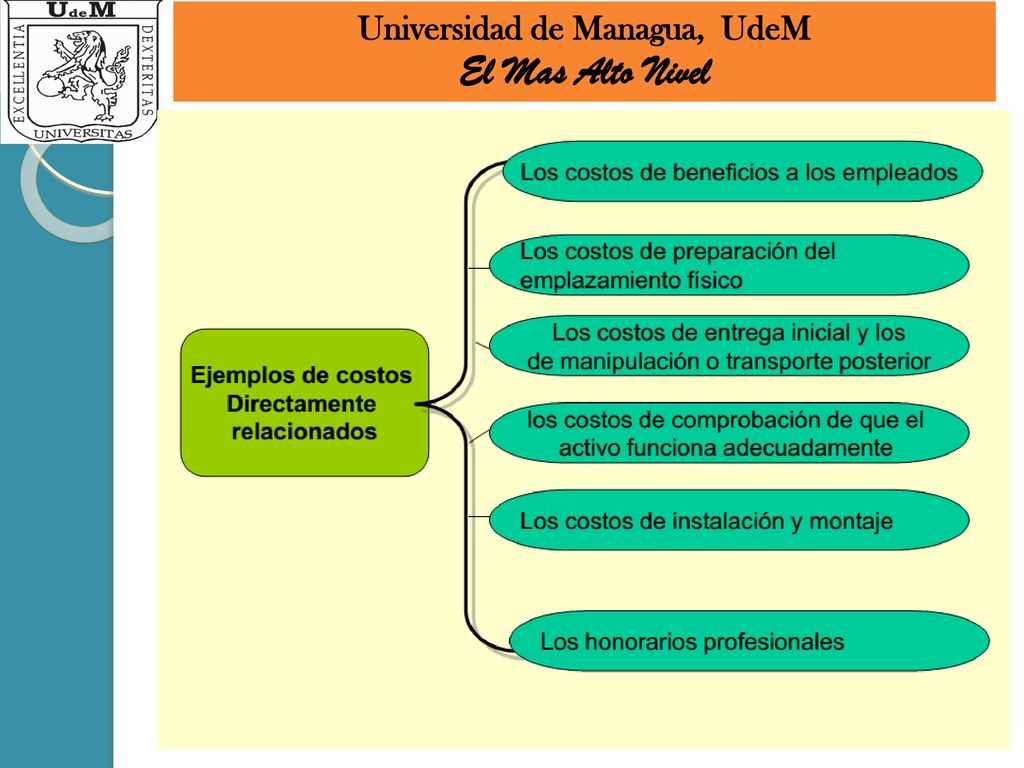 UdeM
EXCELLENTIA DEXTERITAS
UNIVERSITAS

Universidad de Managua, UdeM
El Mas Alto Nivel

Ejemplos de costos Directamente relacionados

Los costos de beneficios a los empleados

Los costos de preparación del emplazamiento físico

Los costos de entrega inicial y los de manipulación o transporte posterior

los costos de comprobación de que el activo funciona adecuadamente

Los costos de instalación y montaje

Los honorarios profesionales